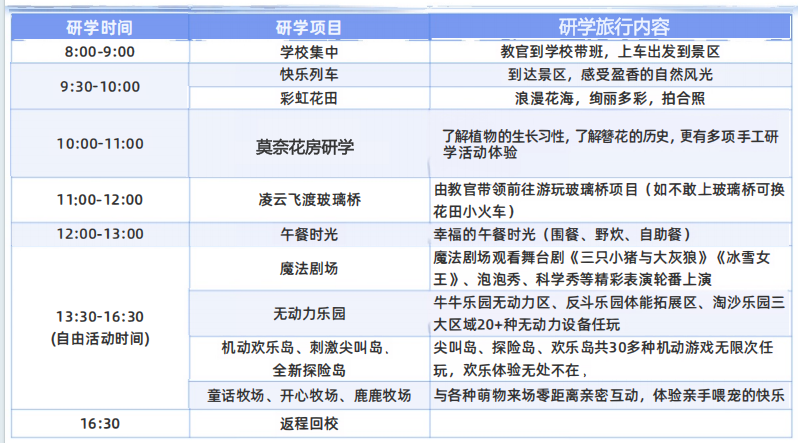 | 研学时间 | 研学项目 | 研学旅行内容 |
|---|---|---|
| 8:00-9:00 | 学校集中 | 教官到学校带班，上车出发到景区 |
| 9:30-10:00 | 快乐列车 | 到达景区，感受盈香的自然风光 |
|  | 彩虹花田 | 浪漫花海，绚丽多彩，拍合照 |
| 10:00-11:00 | 莫奈花房研学 | 了解植物的生长习性，了解簪花的历史，更有多项手工研学活动体验 |
| 11:00-12:00 | 凌云飞渡玻璃桥 | 由教官带领前往游玩玻璃桥项目（如不敢上玻璃桥可换花田小火车） |
| 12:00-13:00 | 午餐时光 | 幸福的午餐时光（围餐、野炊、自助餐） |
| 13:30-16:30 (自由活动时间) | 魔法剧场 | 魔法剧场观看舞台剧《三只小猪与大灰狼》《冰雪女王》、泡泡秀、科学秀等精彩表演轮番上演 |
|  | 无动力乐园 | 牛牛乐园无动力区、反斗乐园体能拓展区、淘沙乐园三大区域20+种无动力设备任玩 |
|  | 机动欢乐岛、刺激尖叫岛、全新探险岛 | 尖叫岛、探险岛、欢乐岛共30多种机动游戏无限次任玩，欢乐体验无处不在， |
|  | 童话牧场、开心牧场、鹿鹿牧场 | 与各种萌物来场零距离亲密互动，体验亲手喂宠的快乐 |
| 16:30 | 返程回校 |  |